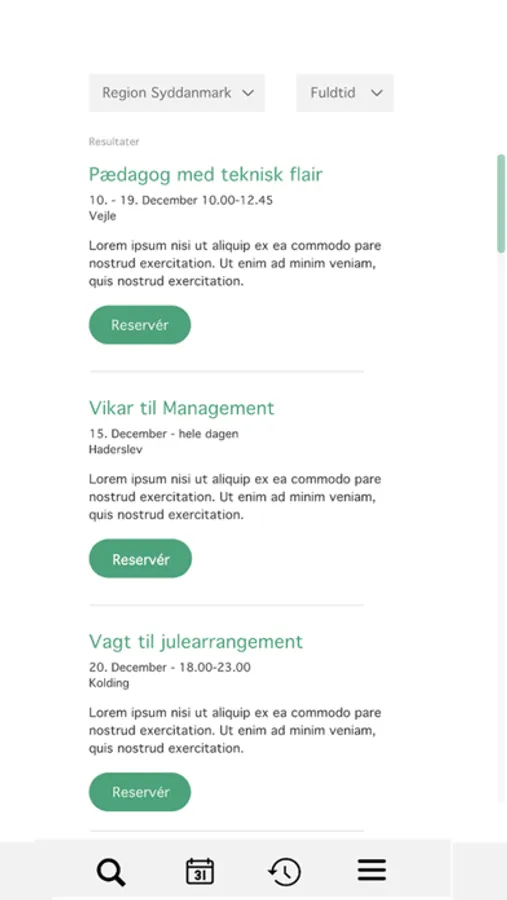 Region Syddanmark

Fuldtid

Resultater

Pædagog med teknisk flair

10. - 19. December 10.00-12.45
Vejle

Lorem ipsum nisi ut aliquip ex ea commodo pare nostrud exercitation. Ut enim ad minim veniam, quis nostrud exercitation.

Reservér

Vikar til Management

15. December - hele dagen
Haderslev

Lorem ipsum nisi ut aliquip ex ea commodo pare nostrud exercitation. Ut enim ad minim veniam, quis nostrud exercitation.

Reservér

Vagt til julearrangement

20. December - 18.00-23.00
Kolding

Lorem ipsum nisi ut aliquip ex ea commodo pare nostrud exercitation. Ut enim ad minim veniam, quis nostrud exercitation.

Reservér

31